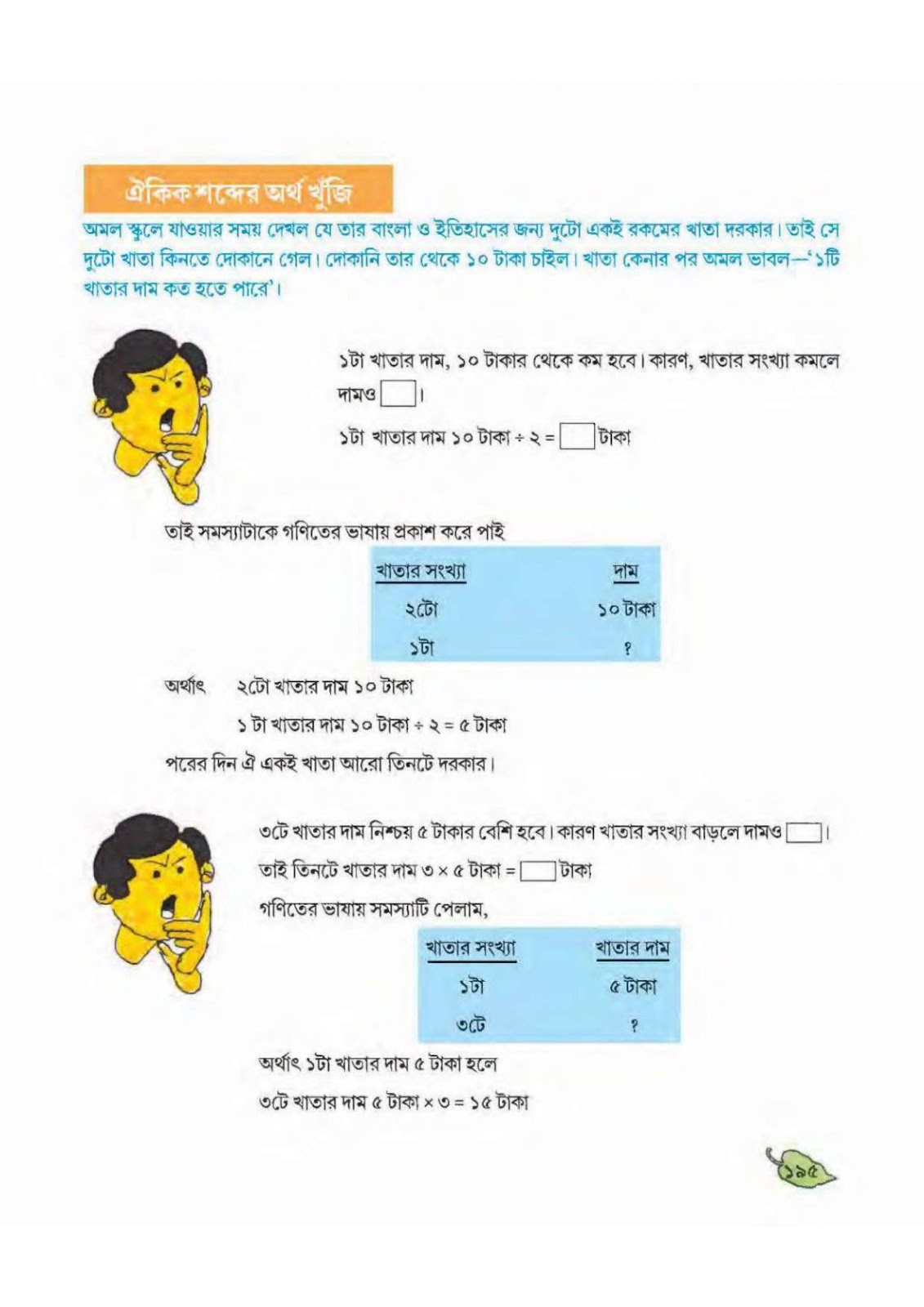 ঐকিক শব্দের অর্থ খুঁজি

অমল স্কুলে যাওয়ার সময় দেখল যে তার বাংলা ও ইতিহাসের জন্য দুটো একই রকমের খাতা দরকার। তাই সে দুটো খাতা কিনতে দোকানে গেল। দোকানি তার থেকে ১০ টাকা চাইল। খাতা কেনার পর অমল ভাবল—'১টি খাতার দাম কত হতে পারে'।

১টা খাতার দাম, ১০ টাকার থেকে কম হবে। কারণ, খাতার সংখ্যা কমলে দামও ☐।

১টা খাতার দাম ১০ টাকা ÷ ২ = ☐ টাকা

তাই সমস্যাটাকে গণিতের ভাষায় প্রকাশ করে পাই

| খাতার সংখ্যা | দাম |
|---|---|
| ২টো | ১০ টাকা |
| ১টা | ? |

অর্থাৎ ২টো খাতার দাম ১০ টাকা

১ টা খাতার দাম ১০ টাকা ÷ ২ = ৫ টাকা

পরের দিন ঐ একই খাতা আরো তিনটে দরকার।

৩টে খাতার দাম নিশ্চয় ৫ টাকার বেশি হবে। কারণ খাতার সংখ্যা বাড়লে দামও ☐।

তাই তিনটে খাতার দাম ৩ × ৫ টাকা = ☐ টাকা

গণিতের ভাষায় সমস্যাটি পেলাম,

| খাতার সংখ্যা | খাতার দাম |
|---|---|
| ১টা | ৫ টাকা |
| ৩টে | ? |

অর্থাৎ ১টা খাতার দাম ৫ টাকা হলে

৩টে খাতার দাম ৫ টাকা × ৩ = ১৫ টাকা

১৯৫